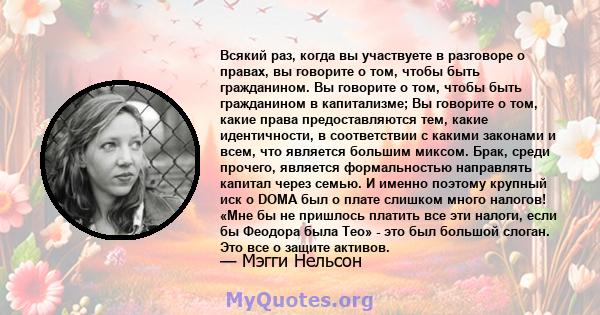 Всякий раз, когда вы участвуете в разговоре о правах, вы говорите о том, чтобы быть гражданином. Вы говорите о том, чтобы быть гражданином в капитализме; Вы говорите о том, какие права предоставляются тем, какие идентичности, в соответствии с какими законами и всем, что является большим миксом. Брак, среди прочего, является формальностью направлять капитал через семью. И именно поэтому крупный иск о DOMA был о плате слишком много налогов! «Мне бы не пришлось платить все эти налоги, если бы Феодора была Тео» - это был большой слоган. Это все о защите активов.
— Мэгги Нельсон

MyQuotes.org